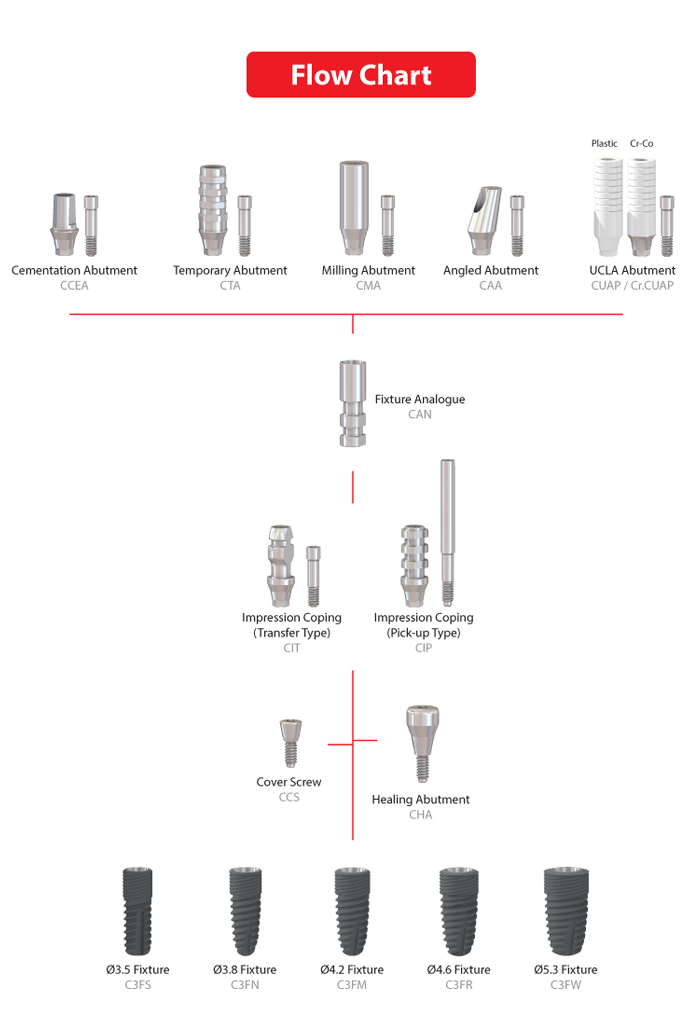 Flow Chart

Plastic Cr-Co

Cementation Abutment
CCEA

Temporary Abutment
CTA

Milling Abutment
CMA

Angled Abutment
CAA

UCLA Abutment
CUAP / Cr.CUAP

Fixture Analogue
CAN

Impression Coping (Transfer Type)
CIT

Impression Coping (Pick-up Type)
CIP

Cover Screw
CCS

Healing Abutment
CHA

Ø3.5 Fixture
C3FS

Ø3.8 Fixture
C3FN

Ø4.2 Fixture
C3FM

Ø4.6 Fixture
C3FR

Ø5.3 Fixture
C3FW